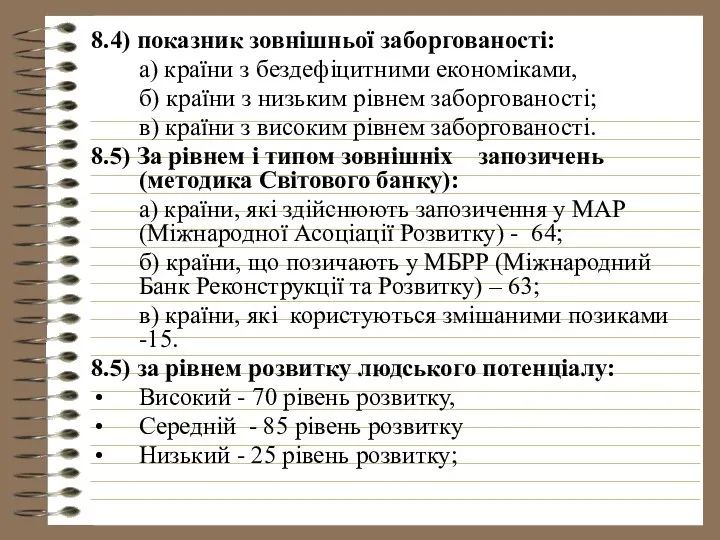 8.4) показник зовнішньої заборгованості:

а) країни з бездефіцитними економіками,

б) країни з низьким рівнем заборгованості;

в) країни з високим рівнем заборгованості.

8.5) За рівнем і типом зовнішніх запозичень (методика Світового банку):

а) країни, які здійснюють запозичення у МАР (Міжнародної Асоціації Розвитку) - 64;

б) країни, що позичають у МБРР (Міжнародний Банк Реконструкції та Розвитку) – 63;

в) країни, які користуються змішаними позиками -15.

8.5) за рівнем розвитку людського потенціалу:

• Високий - 70 рівень розвитку,

• Середній - 85 рівень розвитку

• Низький - 25 рівень розвитку;